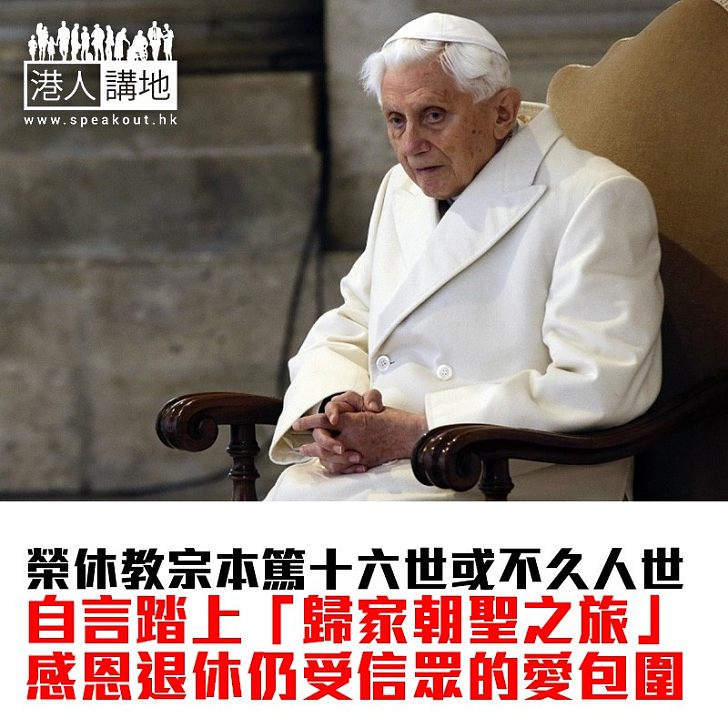 港人講地
www.speakout.hk

榮休教宗本篤十六世或不久人世
自言踏上「歸家朝聖之旅」
感恩退休仍受信眾的愛包圍